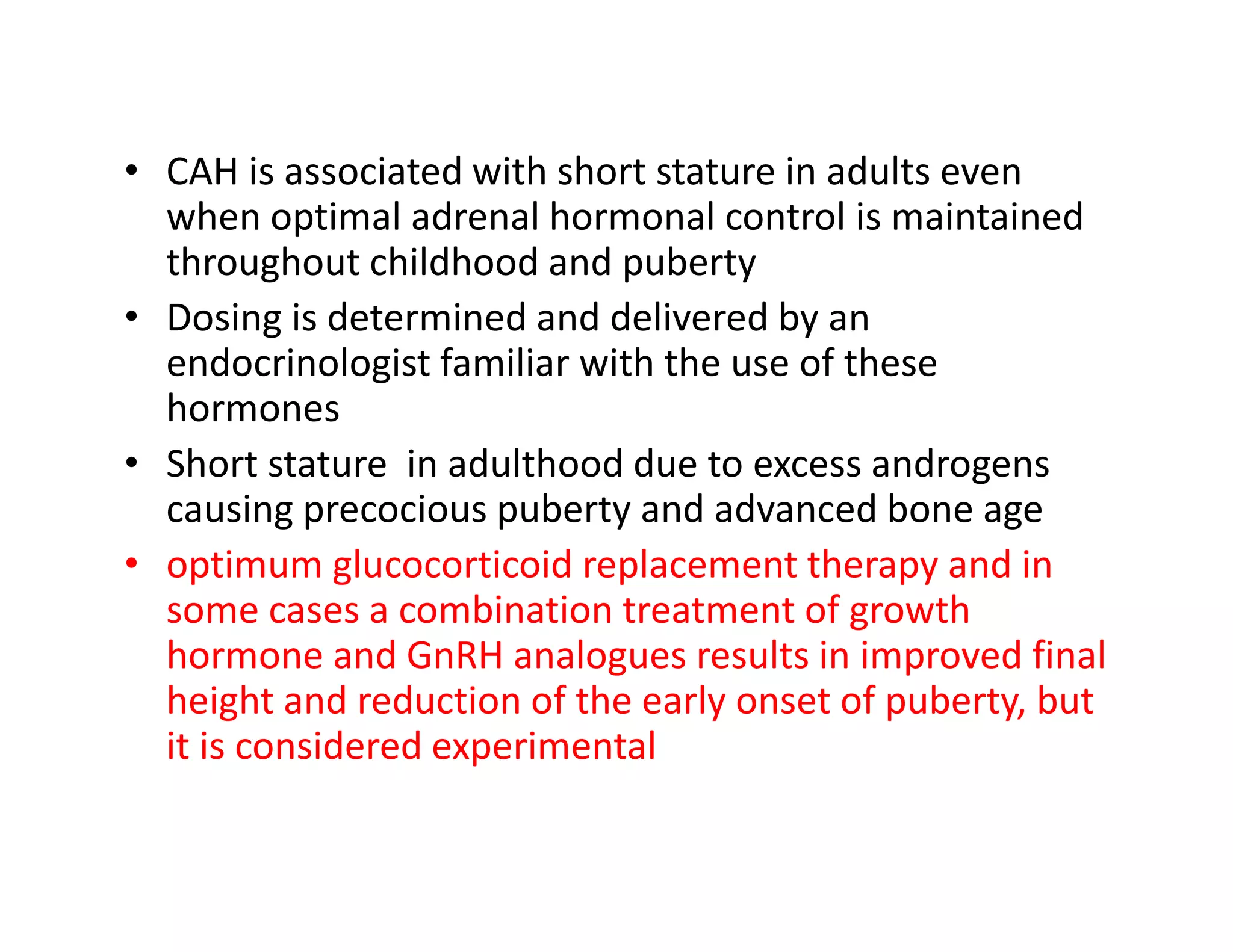 • CAH is associated with short stature in adults even when optimal adrenal hormonal control is maintained throughout childhood and puberty

• Dosing is determined and delivered by an endocrinologist familiar with the use of these hormones

• Short stature  in adulthood due to excess androgens causing precocious puberty and advanced bone age

• optimum glucocorticoid replacement therapy and in some cases a combination treatment of growth hormone and GnRH analogues results in improved final height and reduction of the early onset of puberty, but it is considered experimental